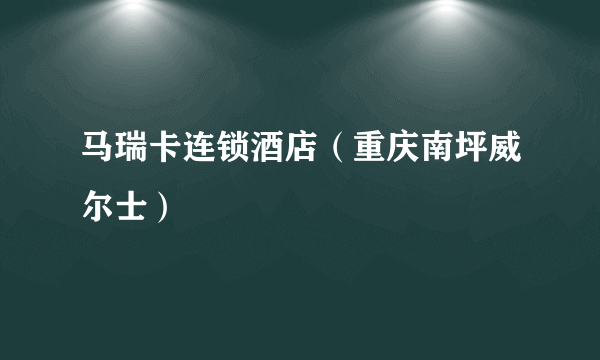 马瑞卡连锁酒店（重庆南坪威尔士）